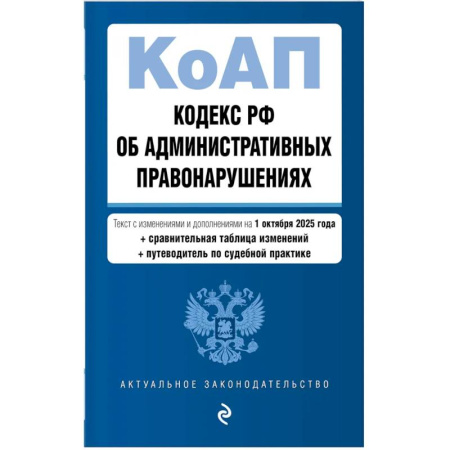 КоАП

КОДЕКС РФ ОБ АДМИНИСТРАТИВНЫХ ПРАВОНАРУШЕНИЯХ

Текст с изменениями и дополнениями на 1 октября 2025 года
+ сравнительная таблица изменений
+ путеводитель по судебной практике

АКТУАЛЬНОЕ ЗАКОНОДАТЕЛЬСТВО